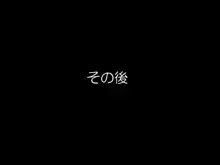 その後